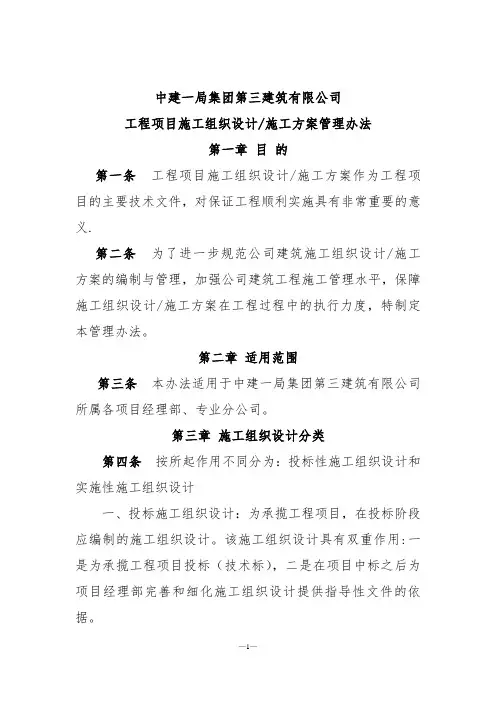 中建一局集团第三建筑有限公司

工程项目施工组织设计/施工方案管理办法

第一章 目 的

第一条 工程项目施工组织设计/施工方案作为工程项目的主要技术文件，对保证工程顺利实施具有非常重要的意义.

第二条 为了进一步规范公司建筑施工组织设计/施工方案的编制与管理，加强公司建筑工程施工管理水平，保障施工组织设计/施工方案在工程过程中的执行力度，特制定本管理办法。

第二章 适用范围

第三条 本办法适用于中建一局集团第三建筑有限公司所属各项目经理部、专业分公司。

第三章 施工组织设计分类

第四条 按所起作用不同分为：投标性施工组织设计和实施性施工组织设计

一、投标施工组织设计：为承揽工程项目，在投标阶段应编制的施工组织设计。该施工组织设计具有双重作用：一是为承揽工程项目投标（技术标），二是在项目中标之后为项目经理部完善和细化施工组织设计提供指导性文件的依据。

—1—